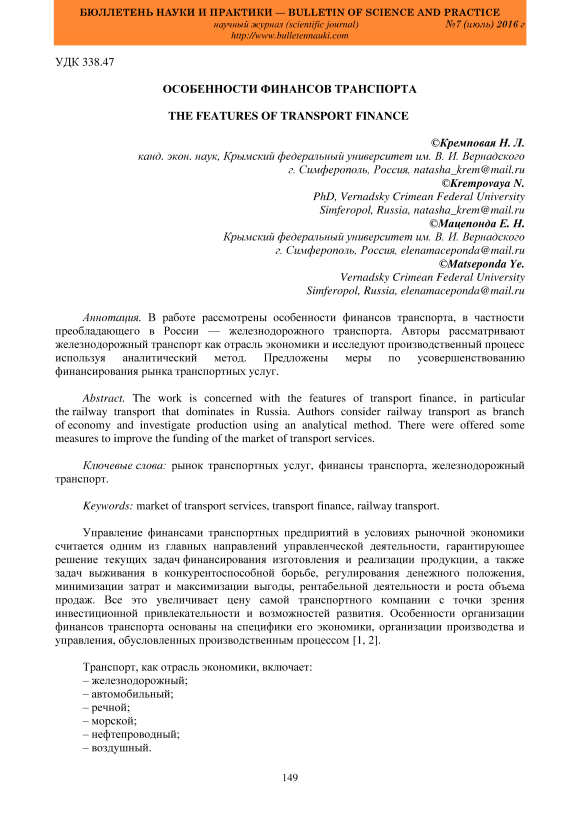 БЮЛЛЕТЕНЬ НАУКИ И ПРАКТИКИ — BULLETIN OF SCIENCE AND PRACTICE
научный журнал (scientific journal) №7 (июль) 2016 г
http://www.bulletennauki.com

УДК 338.47

ОСОБЕННОСТИ ФИНАНСОВ ТРАНСПОРТА

THE FEATURES OF TRANSPORT FINANCE

©Кремповая Н. Л.
канд. экон. наук, Крымский федеральный университет им. В. И. Вернадского
г. Симферополь, Россия, natasha_krem@mail.ru
©Krempovaya N.
PhD, Vernadsky Crimean Federal University
Simferopol, Russia, natasha_krem@mail.ru
©Мацепонда Е. Н.
Крымский федеральный университет им. В. И. Вернадского
г. Симферополь, Россия, elenamaceponda@mail.ru
©Matseponda Ye.
Vernadsky Crimean Federal University
Simferopol, Russia, elenamaceponda@mail.ru

Аннотация. В работе рассмотрены особенности финансов транспорта, в частности преобладающего в России — железнодорожного транспорта. Авторы рассматривают железнодорожный транспорт как отрасль экономики и исследуют производственный процесс используя аналитический метод. Предложены меры по усовершенствованию финансирования рынка транспортных услуг.

Abstract. The work is concerned with the features of transport finance, in particular the railway transport that dominates in Russia. Authors consider railway transport as branch of economy and investigate production using an analytical method. There were offered some measures to improve the funding of the market of transport services.

Ключевые слова: рынок транспортных услуг, финансы транспорта, железнодорожный транспорт.

Keywords: market of transport services, transport finance, railway transport.

Управление финансами транспортных предприятий в условиях рыночной экономики считается одним из главных направлений управленческой деятельности, гарантирующее решение текущих задач финансирования изготовления и реализации продукции, а также задач выживания в конкурентоспособной борьбе, регулирования денежного положения, минимизации затрат и максимизации выгоды, рентабельной деятельности и роста объема продаж. Все это увеличивает цену самой транспортного компании с точки зрения инвестиционной привлекательности и возможностей развития. Особенности организации финансов транспорта основаны на специфики его экономики, организации производства и управления, обусловленных производственным процессом [1, 2].

Транспорт, как отрасль экономики, включает:
– железнодорожный;
– автомобильный;
– речной;
– морской;
– нефтепроводный;
– воздушный.

149